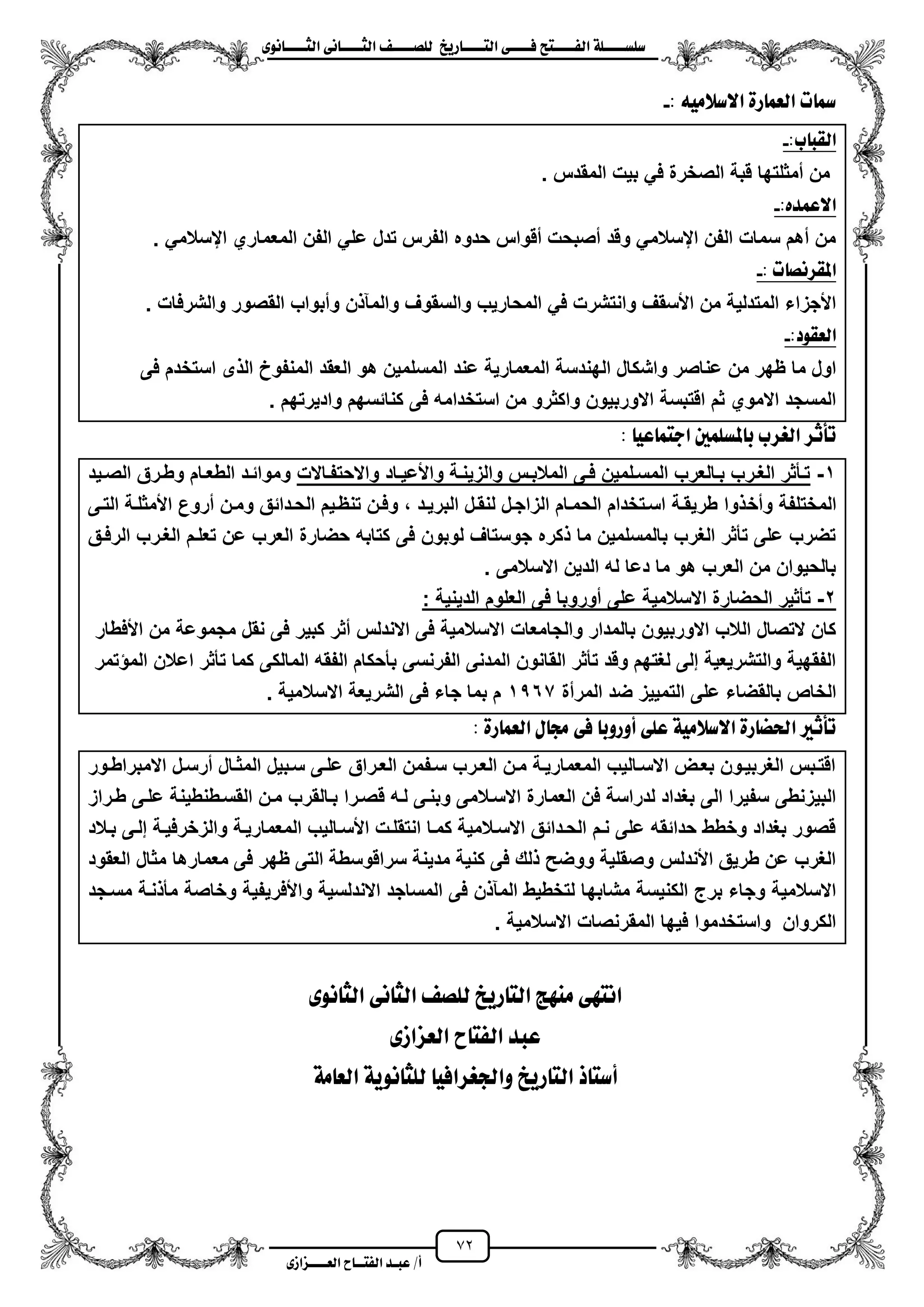 سلسلة الفتح فى التاريخ للصف الثانى الثانوى

سمات العمارة الاسلاميه :ـ

القباب:ـ
من أمثلتها قبة الصخرة في بيت المقدس .
الاعمده:ـ
من أهم سمات الفن الإسلامي وقد أصبحت أقواس حدوه الفرس تدل علي الفن المعماري الإسلامي .
المقرنصات :ـ
الأجزاء المتدلية من الأسقف وانتشرت في المحاريب والسقوف والمآذن وأبواب القصور والشرفات .
العقود:ـ
اول ما ظهر من عناصر واشكال الهندسة المعمارية عند المسلمين هو العقد المنفوخ الذى استخدم فى المسجد الاموي ثم اقتبسة الاوربيون واكثرو من استخدامه فى كنائسهم واديرتهم .

تأثر الغرب بالمسلمين اجتماعيا :

١- تأثر الغرب بالعرب المسلمين فى الملابس والزينة والأعياد والاحتفالات وموائد الطعام وطرق الصيد المختلفة وأخذوا طريقة استخدام الحمام الزاجل لنقل البريد ، وفن تنظيم الحدائق ومن أروع الأمثلة التى تضرب على تأثر الغرب بالمسلمين ما ذكره جوستاف لوبون فى كتابه حضارة العرب عن تعلم الغرب الرفق بالحيوان من العرب هو ما دعا له الدين الاسلامى .
٢- تأثير الحضارة الاسلامية على أوروبا فى العلوم الدينية :
كان لاتصال اللاب الاوربيون بالمدار والجامعات الاسلامية فى الاندلس أثر كبير فى نقل مجموعة من الأفطار الفقهية والتشريعية إلى لغتهم وقد تأثر القانون المدنى الفرنسى بأحكام الفقه المالكى كما تأثر اعلان المؤتمر الخاص بالقضاء على التمييز ضد المرأة ١٩٦٧ م بما جاء فى الشريعة الاسلامية .

تأثير الحضارة الاسلامية على أوروبا فى مجال العمارة :

اقتبس الغربيون بعض الاساليب المعمارية من العرب سفمن العراق على سبيل المثال أرسل الامبراطور البيزنطى سفيرا الى بغداد لدراسة فن العمارة الاسلامى وبنى له قصرا بالقرب من القسطنطينة على طراز قصور بغداد وخطط حدائقه على نم الحدائق الاسلامية كما انتقلت الأساليب المعمارية والزخرفية إلى بلاد الغرب عن طريق الأندلس وصقلية ووضح ذلك فى كنية مدينة سراقوسطة التى ظهر فى معمارها مثال العقود الاسلامية وجاء برج الكنيسة مشابها لتخطيط المآذن فى المساجد الاندلسية والأفريقية وخاصة مأذنة مسجد الكروان واستخدموا فيها المقرنصات الاسلامية .

انتهى منهج التاريخ للصف الثانى الثانوى
عبد الفتاح العزازى
أستاذ التاريخ والجغرافيا للثانوية العامة

٧٢
أ/ عبد الفتاح العزازى